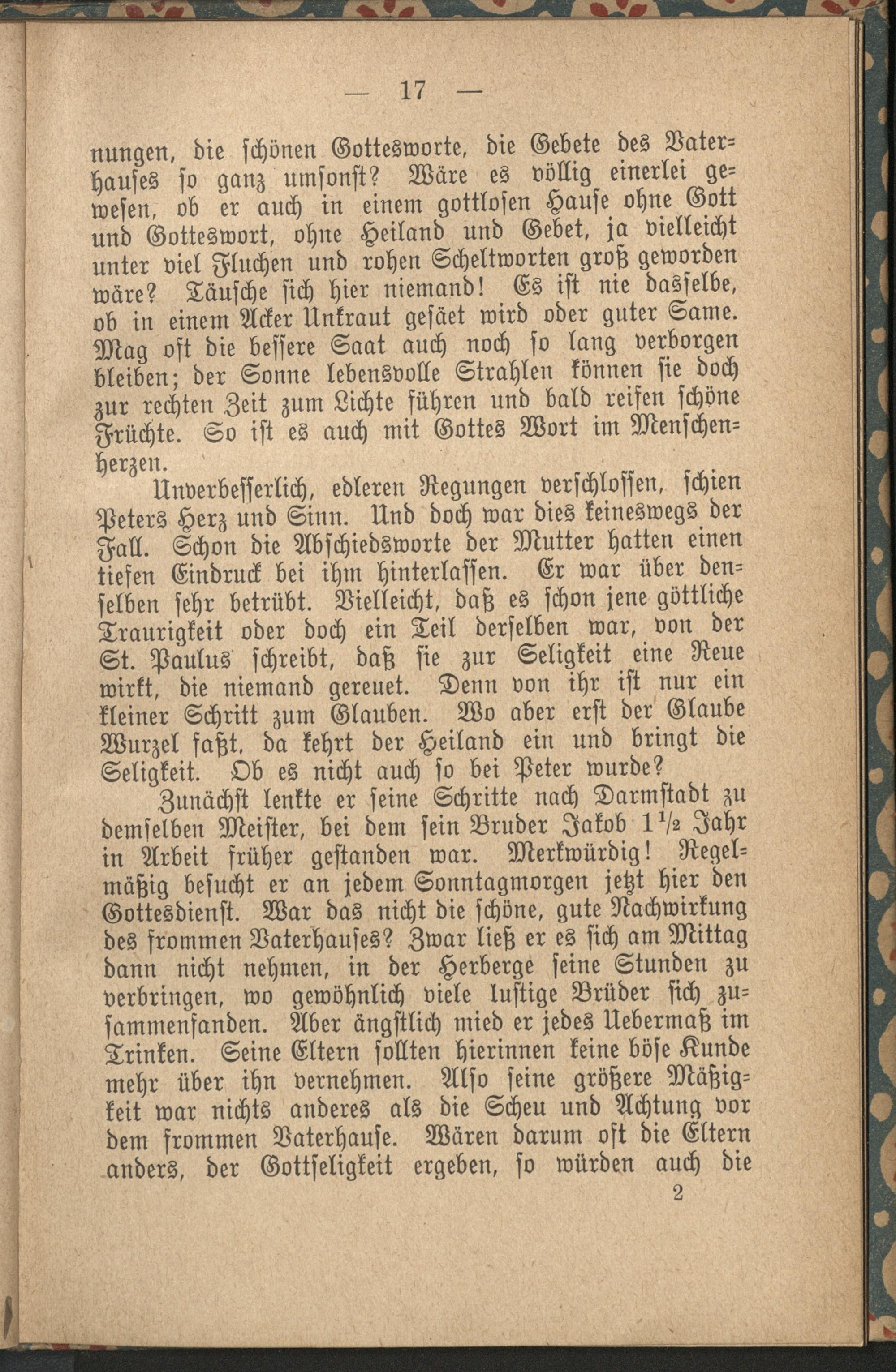 — 17 —

nungen, die schönen Gottesworte, die Gebete des Vaterhauses so ganz umsonst? Wäre es völlig einerlei gewesen, ob er auch in einem gottlosen Hause ohne Gott und Gotteswort, ohne Heiland und Gebet, ja vielleicht unter viel Fluchen und rohen Scheltworten groß geworden wäre? Täusche sich hier niemand! Es ist nie dasselbe, ob in einem Acker Unkraut gesäet wird oder guter Same. Mag oft die bessere Saat auch noch so lang verborgen bleiben; der Sonne lebensvolle Strahlen können sie doch zur rechten Zeit zum Lichte führen und bald reifen schöne Früchte. So ist es auch mit Gottes Wort im Menschenherzen.

Unverbesserlich, edleren Regungen verschlossen, schien Peters Herz und Sinn. Und doch war dies keineswegs der Fall. Schon die Abschiedsworte der Mutter hatten einen tiefen Eindruck bei ihm hinterlassen. Er war über denselben sehr betrübt. Vielleicht, daß es schon jene göttliche Traurigkeit oder doch ein Teil derselben war, von der St. Paulus schreibt, daß sie zur Seligkeit eine Reue wirkt, die niemand gereuet. Denn von ihr ist nur ein kleiner Schritt zum Glauben. Wo aber erst der Glaube Wurzel faßt, da kehrt der Heiland ein und bringt die Seligkeit. Ob es nicht auch so bei Peter wurde?

Zunächst lenkte er seine Schritte nach Darmstadt zu demselben Meister, bei dem sein Bruder Jakob $1\frac{1}{2}$ Jahr in Arbeit früher gestanden war. Merkwürdig! Regelmäßig besucht er an jedem Sonntagmorgen jetzt hier den Gottesdienst. War das nicht die schöne, gute Nachwirkung des frommen Vaterhauses? Zwar ließ er es sich am Mittag dann nicht nehmen, in der Herberge seine Stunden zu verbringen, wo gewöhnlich viele lustige Brüder sich zusammenfanden. Aber ängstlich mied er jedes Uebermaß im Trinken. Seine Eltern sollten hierinnen keine böse Kunde mehr über ihn vernehmen. Also seine größere Mäßigkeit war nichts anderes als die Scheu und Achtung vor dem frommen Vaterhause. Wären darum oft die Eltern anders, der Gottseligkeit ergeben, so würden auch die

2